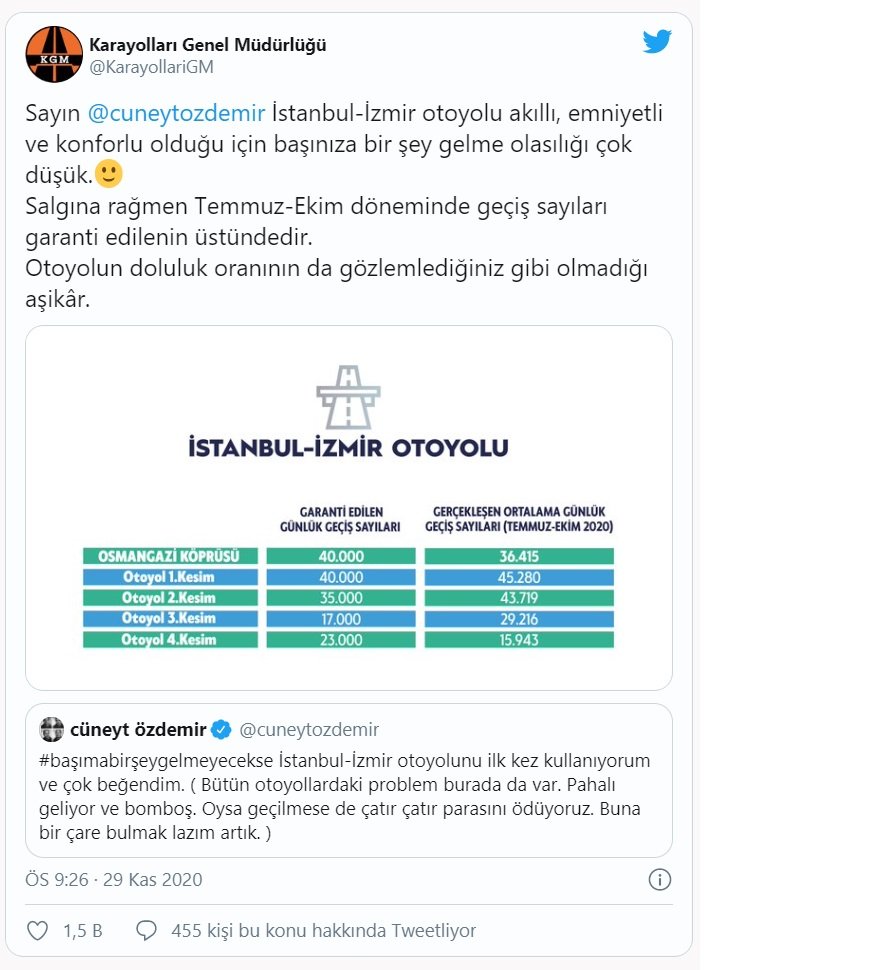 KGM

Karayolları Genel Müdürlüğü
@KarayollariGM

Sayın @cuneytozdemir İstanbul-İzmir otoyolu akıllı, emniyetli ve konforlu olduğu için başınıza bir şey gelme olasılığı çok düşük.🙂
Salgına rağmen Temmuz-Ekim döneminde geçiş sayıları garanti edilenin üstündedir.
Otoyolun doluluk oranının da gözlemlediğiniz gibi olmadığı aşikâr.

İSTANBUL-İZMİR OTOYOLU

| | GARANTİ EDİLEN GÜNLÜK GEÇİŞ SAYILARI | GERÇEKLEŞEN ORTALAMA GÜNLÜK GEÇİŞ SAYILARI (TEMMUZ-EKİM 2020) |
|---|---|---|
| OSMANGAZİ KÖPRÜSÜ | 40.000 | 36.415 |
| Otoyol 1.Kesim | 40.000 | 45.280 |
| Otoyol 2.Kesim | 35.000 | 43.719 |
| Otoyol 3.Kesim | 17.000 | 29.216 |
| Otoyol 4.Kesim | 23.000 | 15.943 |

cüneyt özdemir @cuneytozdemir
#başımabirşeygelmeyecekse İstanbul-İzmir otoyolunu ilk kez kullanıyorum ve çok beğendim. ( Bütün otoyollardaki problem burada da var. Pahalı geliyor ve bomboş. Oysa geçilmese de çatır çatır parasını ödüyoruz. Buna bir çare bulmak lazım artık. )

ÖS 9:26 · 29 Kas 2020

1,5 B    455 kişi bu konu hakkında Tweetliyor